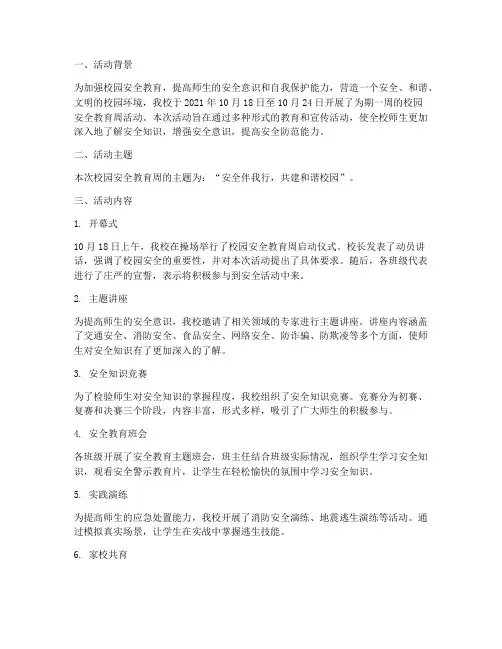 一、活动背景

为加强校园安全教育，提高师生的安全意识和自我保护能力，营造一个安全、和谐、文明的校园环境，我校于 2021 年 10 月 18 日至 10 月 24 日开展了为期一周的校园安全教育周活动。本次活动旨在通过多种形式的教育和宣传活动，使全校师生更加深入地了解安全知识，增强安全意识，提高安全防范能力。

二、活动主题

本次校园安全教育周的主题为：“安全伴我行，共建和谐校园”。

三、活动内容

1. 开幕式

10 月 18 日上午，我校在操场举行了校园安全教育周启动仪式。校长发表了动员讲话，强调了校园安全的重要性，并对本次活动提出了具体要求。随后，各班级代表进行了庄严的宣誓，表示将积极参与到安全活动中来。

2. 主题讲座

为提高师生的安全意识，我校邀请了相关领域的专家进行主题讲座。讲座内容涵盖了交通安全、消防安全、食品安全、网络安全、防诈骗、防欺凌等多个方面，使师生对安全知识有了更加深入的了解。

3. 安全知识竞赛

为了检验师生对安全知识的掌握程度，我校组织了安全知识竞赛。竞赛分为初赛、复赛和决赛三个阶段，内容丰富，形式多样，吸引了广大师生的积极参与。

4. 安全教育班会

各班级开展了安全教育主题班会，班主任结合班级实际情况，组织学生学习安全知识，观看安全警示教育片，让学生在轻松愉快的氛围中学习安全知识。

5. 实践演练

为提高师生的应急处置能力，我校开展了消防安全演练、地震逃生演练等活动。通过模拟真实场景，让学生在实战中掌握逃生技能。

6. 家校共育